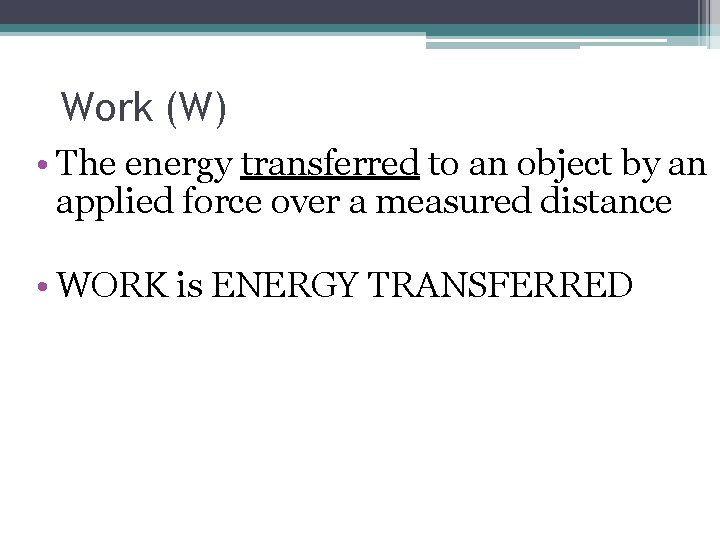 Work (W)

• The energy transferred to an object by an applied force over a measured distance

• WORK is ENERGY TRANSFERRED